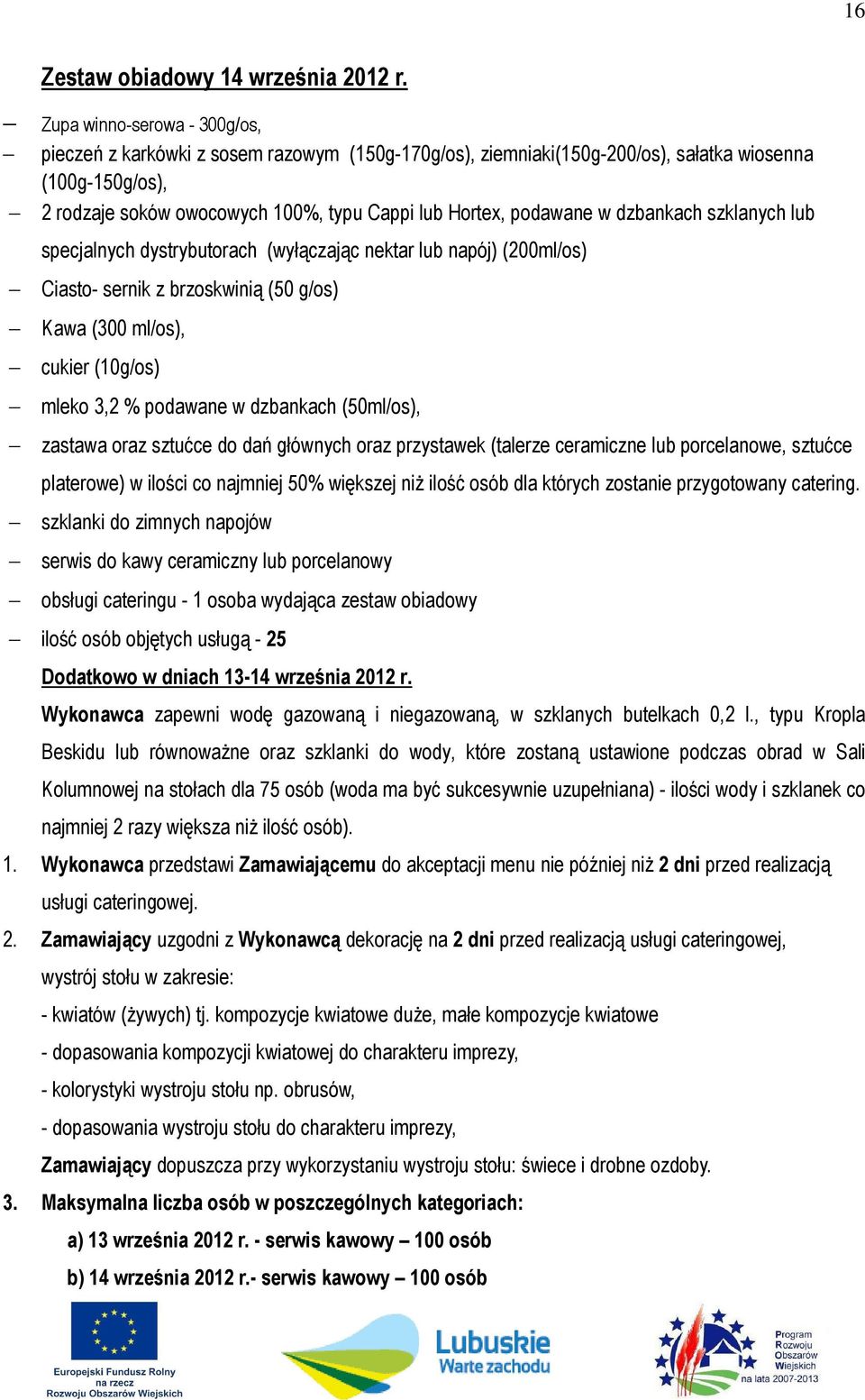 16

Zestaw obiadowy 14 września 2012 r.

– Zupa winno-serowa - 300g/os,

– pieczeń z karkówki z sosem razowym (150g-170g/os), ziemniaki(150g-200/os), sałatka wiosenna (100g-150g/os),

– 2 rodzaje soków owocowych 100%, typu Cappi lub Hortex, podawane w dzbankach szklanych lub specjalnych dystrybutorach (wyłączając nektar lub napój) (200ml/os)

– Ciasto- sernik z brzoskwinią (50 g/os)

– Kawa (300 ml/os),

– cukier (10g/os)

– mleko 3,2 % podawane w dzbankach (50ml/os),

– zastawa oraz sztućce do dań głównych oraz przystawek (talerze ceramiczne lub porcelanowe, sztućce platerowe) w ilości co najmniej 50% większej niż ilość osób dla których zostanie przygotowany catering.

– szklanki do zimnych napojów

– serwis do kawy ceramiczny lub porcelanowy

– obsługi cateringu - 1 osoba wydająca zestaw obiadowy

– ilość osób objętych usługą - 25

Dodatkowo w dniach 13-14 września 2012 r.

Wykonawca zapewni wodę gazowaną i niegazowaną, w szklanych butelkach 0,2 l., typu Kropla Beskidu lub równoważne oraz szklanki do wody, które zostaną ustawione podczas obrad w Sali Kolumnowej na stołach dla 75 osób (woda ma być sukcesywnie uzupełniana) - ilości wody i szklanek co najmniej 2 razy większa niż ilość osób).

1. Wykonawca przedstawi Zamawiającemu do akceptacji menu nie później niż 2 dni przed realizacją usługi cateringowej.

2. Zamawiający uzgodni z Wykonawcą dekorację na 2 dni przed realizacją usługi cateringowej, wystrój stołu w zakresie:
- kwiatów (żywych) tj. kompozycje kwiatowe duże, małe kompozycje kwiatowe
- dopasowania kompozycji kwiatowej do charakteru imprezy,
- kolorystyki wystroju stołu np. obrusów,
- dopasowania wystroju stołu do charakteru imprezy,
Zamawiający dopuszcza przy wykorzystaniu wystroju stołu: świece i drobne ozdoby.

3. Maksymalna liczba osób w poszczególnych kategoriach:
a) 13 września 2012 r. - serwis kawowy – 100 osób
b) 14 września 2012 r.- serwis kawowy – 100 osób

Europejski Fundusz Rolny na rzecz Rozwoju Obszarów Wiejskich

Lubuskie Warte zachodu

Program Rozwoju Obszarów Wiejskich na lata 2007-2013